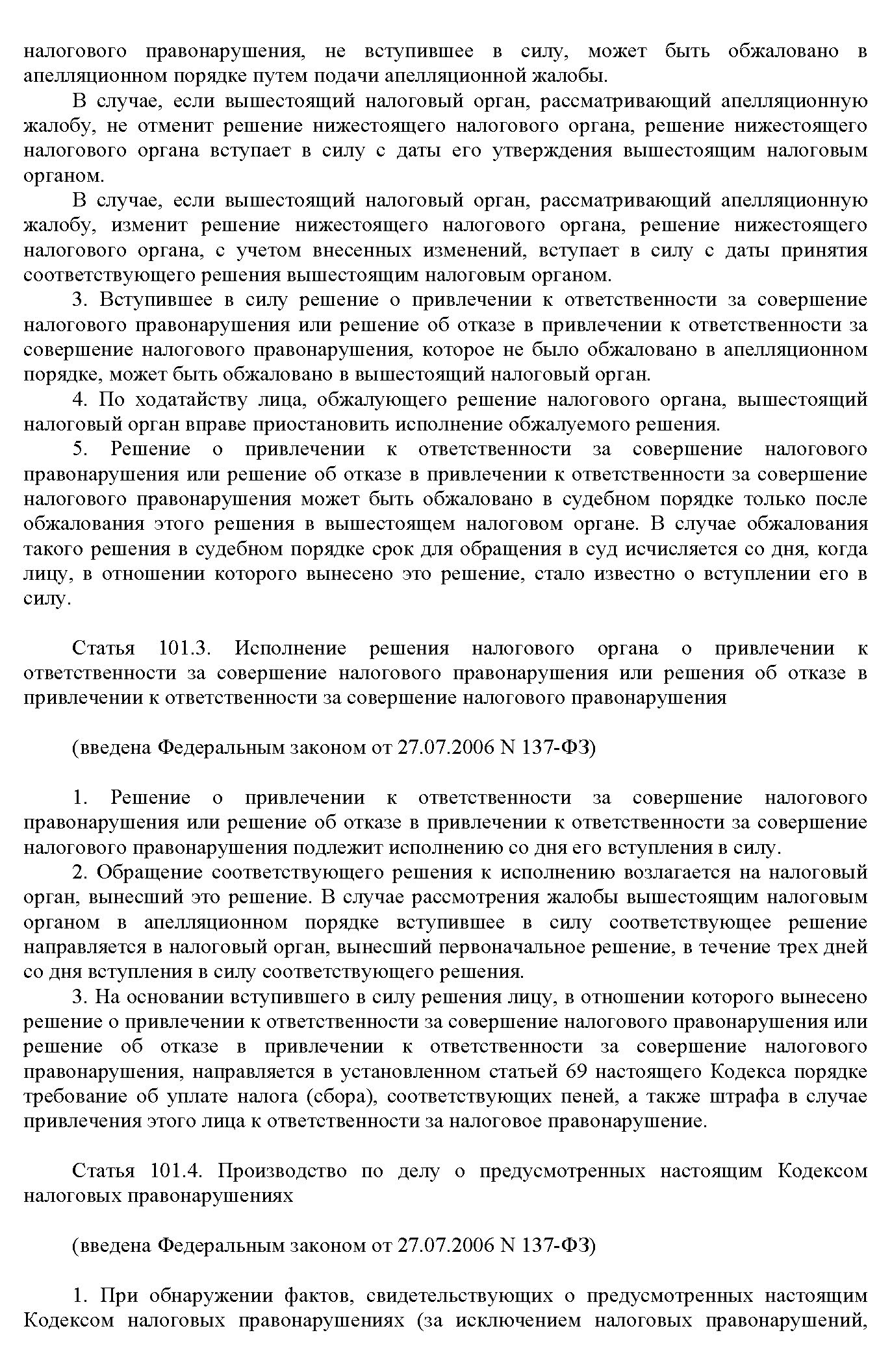 налогового правонарушения, не вступившее в силу, может быть обжаловано в апелляционном порядке путем подачи апелляционной жалобы.

В случае, если вышестоящий налоговый орган, рассматривающий апелляционную жалобу, не отменит решение нижестоящего налогового органа, решение нижестоящего налогового органа вступает в силу с даты его утверждения вышестоящим налоговым органом.

В случае, если вышестоящий налоговый орган, рассматривающий апелляционную жалобу, изменит решение нижестоящего налогового органа, решение нижестоящего налогового органа, с учетом внесенных изменений, вступает в силу с даты принятия соответствующего решения вышестоящим налоговым органом.

3. Вступившее в силу решение о привлечении к ответственности за совершение налогового правонарушения или решение об отказе в привлечении к ответственности за совершение налогового правонарушения, которое не было обжаловано в апелляционном порядке, может быть обжаловано в вышестоящий налоговый орган.

4. По ходатайству лица, обжалующего решение налогового органа, вышестоящий налоговый орган вправе приостановить исполнение обжалуемого решения.

5. Решение о привлечении к ответственности за совершение налогового правонарушения или решение об отказе в привлечении к ответственности за совершение налогового правонарушения может быть обжаловано в судебном порядке только после обжалования этого решения в вышестоящем налоговом органе. В случае обжалования такого решения в судебном порядке срок для обращения в суд исчисляется со дня, когда лицу, в отношении которого вынесено это решение, стало известно о вступлении его в силу.

Статья 101.3. Исполнение решения налогового органа о привлечении к ответственности за совершение налогового правонарушения или решения об отказе в привлечении к ответственности за совершение налогового правонарушения

(введена Федеральным законом от 27.07.2006 N 137-ФЗ)

1. Решение о привлечении к ответственности за совершение налогового правонарушения или решение об отказе в привлечении к ответственности за совершение налогового правонарушения подлежит исполнению со дня его вступления в силу.

2. Обращение соответствующего решения к исполнению возлагается на налоговый орган, вынесший это решение. В случае рассмотрения жалобы вышестоящим налоговым органом в апелляционном порядке вступившее в силу соответствующее решение направляется в налоговый орган, вынесший первоначальное решение, в течение трех дней со дня вступления в силу соответствующего решения.

3. На основании вступившего в силу решения лицу, в отношении которого вынесено решение о привлечении к ответственности за совершение налогового правонарушения или решение об отказе в привлечении к ответственности за совершение налогового правонарушения, направляется в установленном статьей 69 настоящего Кодекса порядке требование об уплате налога (сбора), соответствующих пеней, а также штрафа в случае привлечения этого лица к ответственности за налоговое правонарушение.

Статья 101.4. Производство по делу о предусмотренных настоящим Кодексом налоговых правонарушениях

(введена Федеральным законом от 27.07.2006 N 137-ФЗ)

1. При обнаружении фактов, свидетельствующих о предусмотренных настоящим Кодексом налоговых правонарушениях (за исключением налоговых правонарушений,